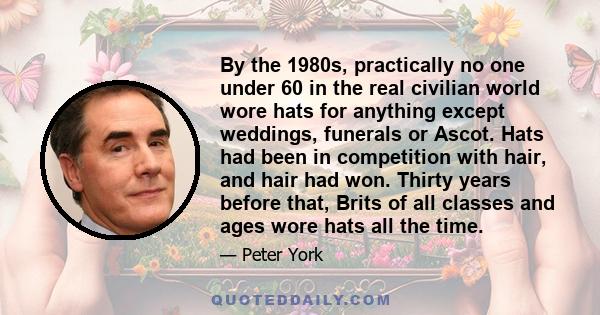 By the 1980s, practically no one under 60 in the real civilian world wore hats for anything except weddings, funerals or Ascot. Hats had been in competition with hair, and hair had won. Thirty years before that, Brits of all classes and ages wore hats all the time.

— Peter York

QUOTEDDAILY.COM